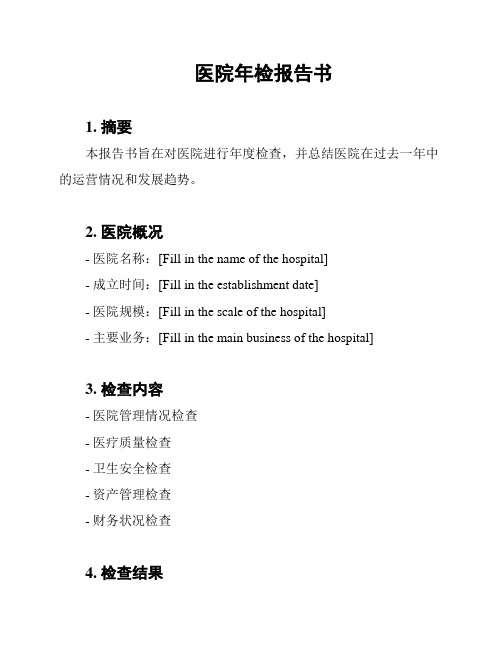 医院年检报告书

1. 摘要

本报告书旨在对医院进行年度检查，并总结医院在过去一年中的运营情况和发展趋势。

2. 医院概况

- 医院名称：[Fill in the name of the hospital]
- 成立时间：[Fill in the establishment date]
- 医院规模：[Fill in the scale of the hospital]
- 主要业务：[Fill in the main business of the hospital]

3. 检查内容

- 医院管理情况检查
- 医疗质量检查
- 卫生安全检查
- 资产管理检查
- 财务状况检查

4. 检查结果